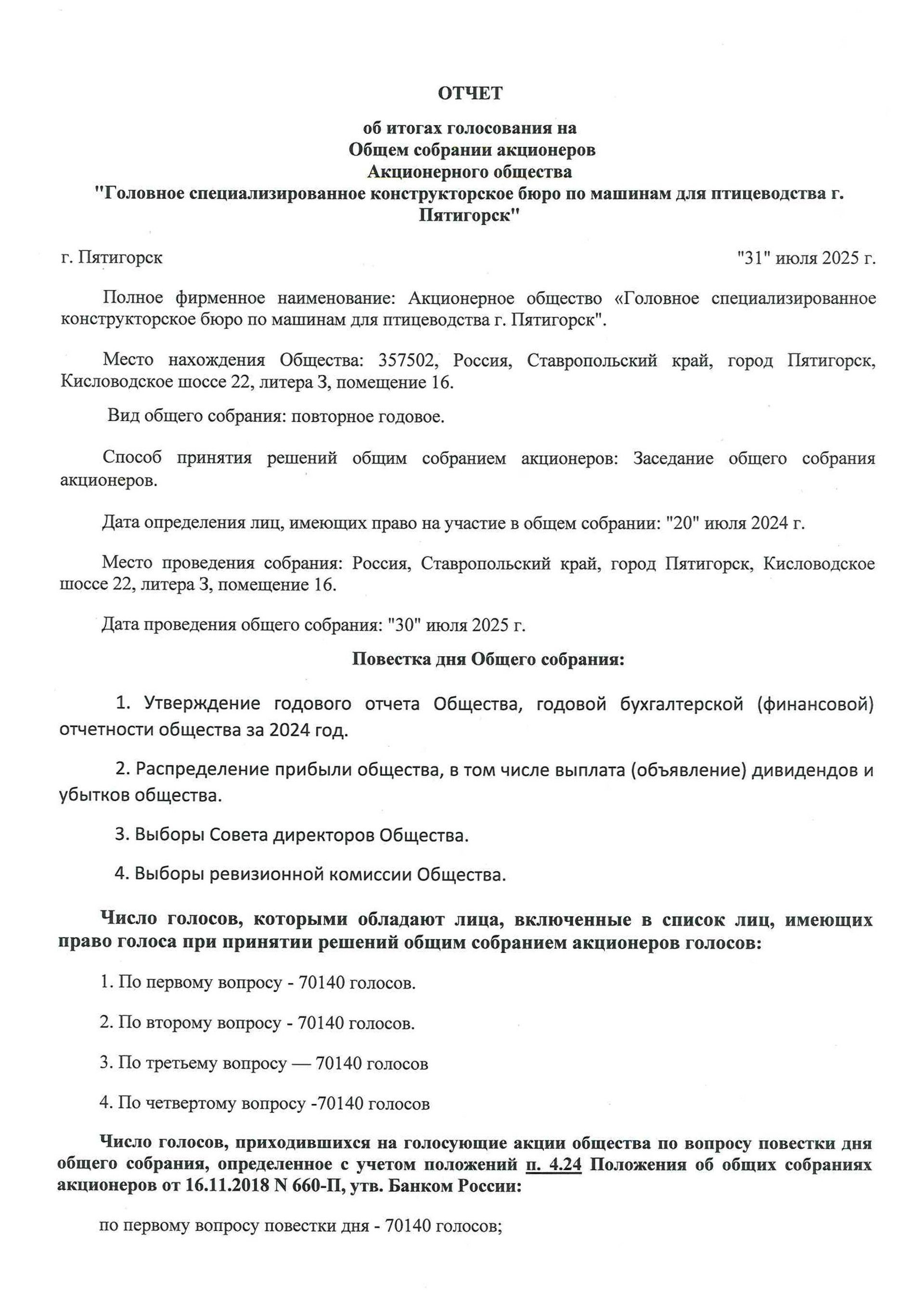 ОТЧЕТ

об итогах голосования на
Общем собрании акционеров
Акционерного общества
"Головное специализированное конструкторское бюро по машинам для птицеводства г. Пятигорск"

г. Пятигорск "31" июля 2025 г.

Полное фирменное наименование: Акционерное общество «Головное специализированное конструкторское бюро по машинам для птицеводства г. Пятигорск".

Место нахождения Общества: 357502, Россия, Ставропольский край, город Пятигорск, Кисловодское шоссе 22, литера З, помещение 16.

Вид общего собрания: повторное годовое.

Способ принятия решений общим собранием акционеров: Заседание общего собрания акционеров.

Дата определения лиц, имеющих право на участие в общем собрании: "20" июля 2024 г.

Место проведения собрания: Россия, Ставропольский край, город Пятигорск, Кисловодское шоссе 22, литера З, помещение 16.

Дата проведения общего собрания: "30" июля 2025 г.

Повестка дня Общего собрания:

1. Утверждение годового отчета Общества, годовой бухгалтерской (финансовой) отчетности общества за 2024 год.

2. Распределение прибыли общества, в том числе выплата (объявление) дивидендов и убытков общества.

3. Выборы Совета директоров Общества.

4. Выборы ревизионной комиссии Общества.

Число голосов, которыми обладают лица, включенные в список лиц, имеющих право голоса при принятии решений общим собранием акционеров голосов:

1. По первому вопросу - 70140 голосов.

2. По второму вопросу - 70140 голосов.

3. По третьему вопросу — 70140 голосов

4. По четвертому вопросу -70140 голосов

Число голосов, приходившихся на голосующие акции общества по вопросу повестки дня общего собрания, определенное с учетом положений п. 4.24 Положения об общих собраниях акционеров от 16.11.2018 N 660-П, утв. Банком России:

по первому вопросу повестки дня - 70140 голосов;